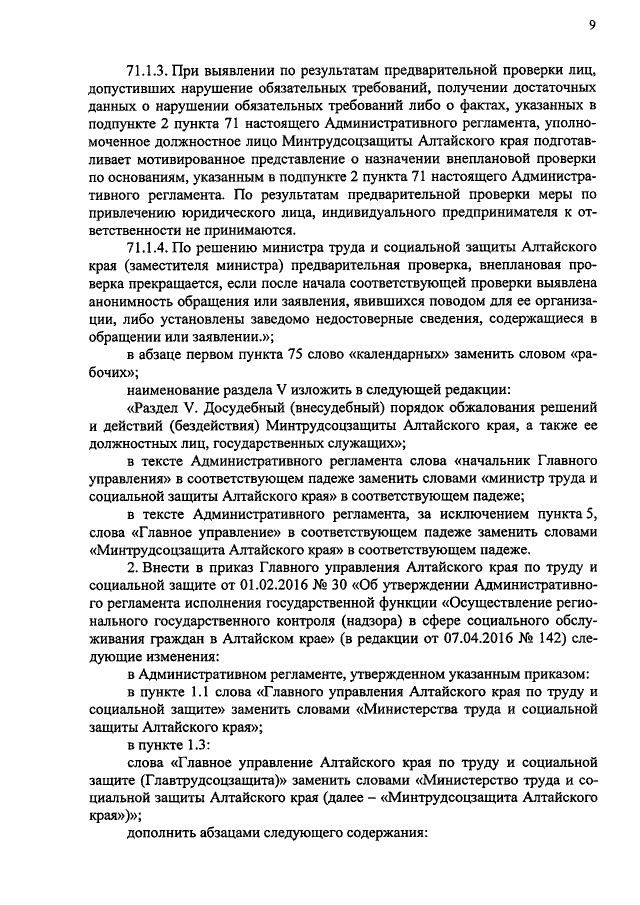 9

71.1.3. При выявлении по результатам предварительной проверки лиц, допустивших нарушение обязательных требований, получении достаточных данных о нарушении обязательных требований либо о фактах, указанных в подпункте 2 пункта 71 настоящего Административного регламента, уполномоченное должностное лицо Минтрудсоцзащиты Алтайского края подготавливает мотивированное представление о назначении внеплановой проверки по основаниям, указанным в подпункте 2 пункта 71 настоящего Административного регламента. По результатам предварительной проверки меры по привлечению юридического лица, индивидуального предпринимателя к ответственности не принимаются.

71.1.4. По решению министра труда и социальной защиты Алтайского края (заместителя министра) предварительная проверка, внеплановая проверка прекращается, если после начала соответствующей проверки выявлена анонимность обращения или заявления, явившихся поводом для ее организации, либо установлены заведомо недостоверные сведения, содержащиеся в обращении или заявлении.»;

в абзаце первом пункта 75 слово «календарных» заменить словом «рабочих»;

наименование раздела V изложить в следующей редакции:

«Раздел V. Досудебный (внесудебный) порядок обжалования решений и действий (бездействия) Минтрудсоцзащиты Алтайского края, а также ее должностных лиц, государственных служащих»;

в тексте Административного регламента слова «начальник Главного управления» в соответствующем падеже заменить словами «министр труда и социальной защиты Алтайского края» в соответствующем падеже;

в тексте Административного регламента, за исключением пункта 5, слова «Главное управление» в соответствующем падеже заменить словами «Минтрудсоцзащита Алтайского края» в соответствующем падеже.

2. Внести в приказ Главного управления Алтайского края по труду и социальной защите от 01.02.2016 № 30 «Об утверждении Административного регламента исполнения государственной функции «Осуществление регионального государственного контроля (надзора) в сфере социального обслуживания граждан в Алтайском крае» (в редакции от 07.04.2016 № 142) следующие изменения:

в Административном регламенте, утвержденном указанным приказом:

в пункте 1.1 слова «Главного управления Алтайского края по труду и социальной защите» заменить словами «Министерства труда и социальной защиты Алтайского края»;

в пункте 1.3:

слова «Главное управление Алтайского края по труду и социальной защите (Главтрудсоцзащита)» заменить словами «Министерство труда и социальной защиты Алтайского края (далее – «Минтрудсоцзащита Алтайского края»)»;

дополнить абзацами следующего содержания: